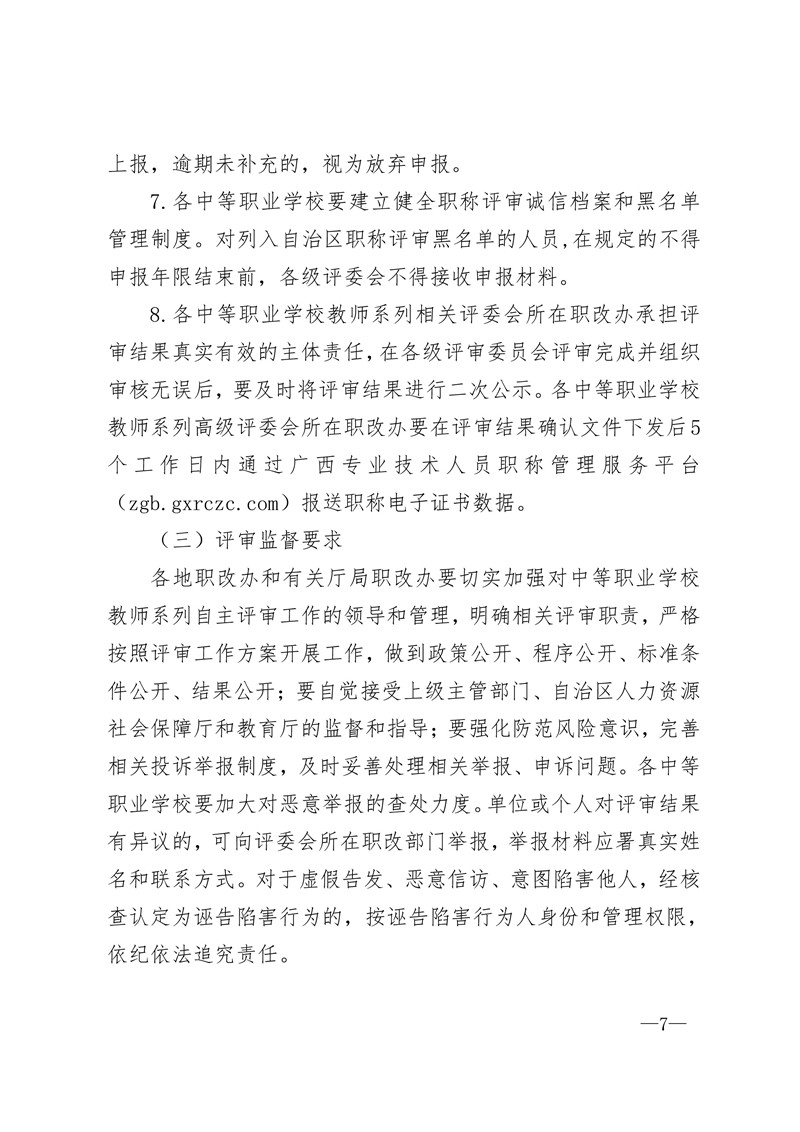 上报，逾期未补充的，视为放弃申报。

7.各中等职业学校要建立健全职称评审诚信档案和黑名单管理制度。对列入自治区职称评审黑名单的人员，在规定的不得申报年限结束前，各级评委会不得接收申报材料。

8.各中等职业学校教师系列相关评委会所在职改办承担评审结果真实有效的主体责任，在各级评审委员会评审完成并组织审核无误后，要及时将评审结果进行二次公示。各中等职业学校教师系列高级评委会所在职改办要在评审结果确认文件下发后5个工作日内通过广西专业技术人员职称管理服务平台（zgb.gxrczc.com）报送职称电子证书数据。

（三）评审监督要求

各地职改办和有关厅局职改办要切实加强对中等职业学校教师系列自主评审工作的领导和管理，明确相关评审职责，严格按照评审工作方案开展工作，做到政策公开、程序公开、标准条件公开、结果公开；要自觉接受上级主管部门、自治区人力资源社会保障厅和教育厅的监督和指导；要强化防范风险意识，完善相关投诉举报制度，及时妥善处理相关举报、申诉问题。各中等职业学校要加大对恶意举报的查处力度。单位或个人对评审结果有异议的，可向评委会所在职改部门举报，举报材料应署真实姓名和联系方式。对于虚假告发、恶意信访、意图陷害他人，经核查认定为诬告陷害行为的，按诬告陷害行为人身份和管理权限，依纪依法追究责任。

—7—